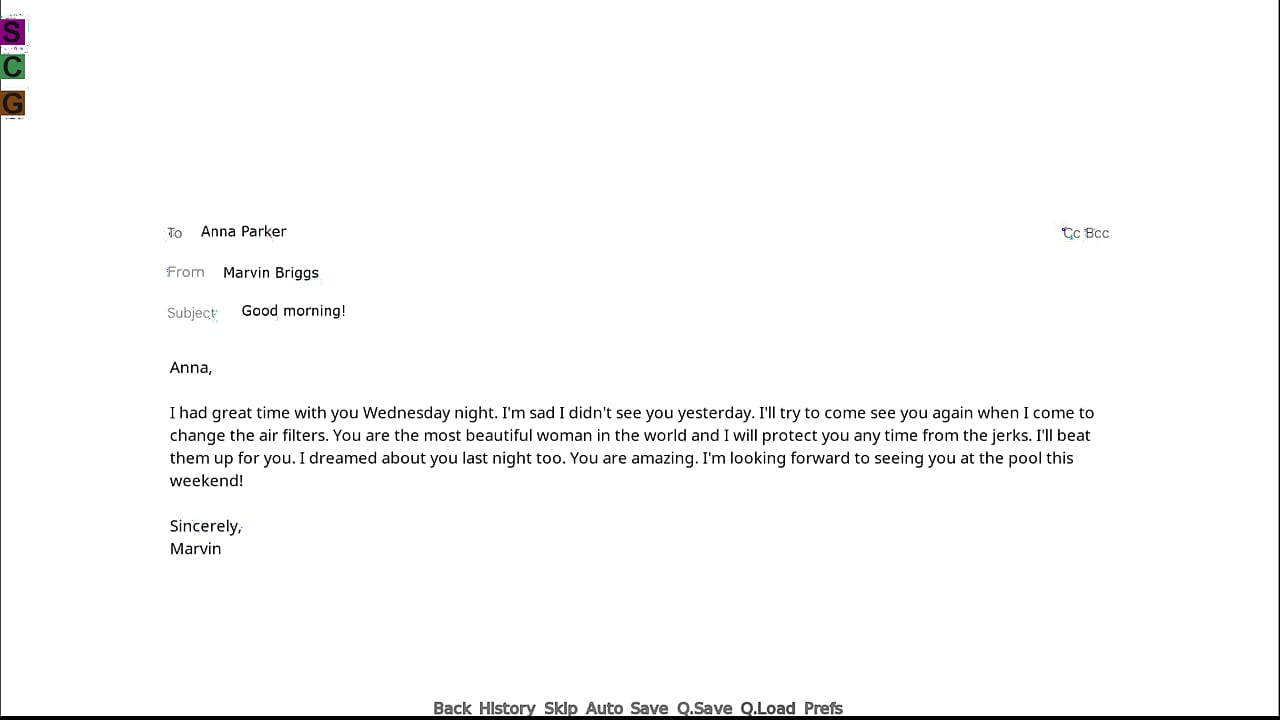 S
C
G

To Anna Parker
Cc Bcc
From Marvin Briggs
Subject Good morning!

Anna,

I had great time with you Wednesday night. I'm sad I didn't see you yesterday. I'll try to come see you again when I come to change the air filters. You are the most beautiful woman in the world and I will protect you any time from the jerks. I'll beat them up for you. I dreamed about you last night too. You are amazing. I'm looking forward to seeing you at the pool this weekend!

Sincerely,
Marvin

Back History Skip Auto Save Q.Save Q.Load Prefs